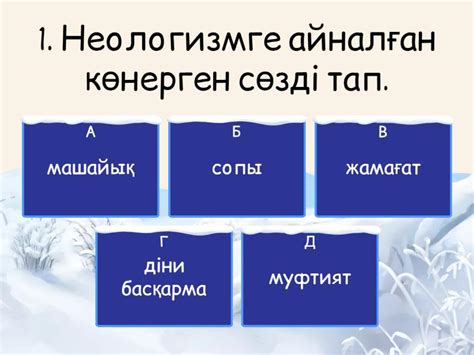 1. Неологизмге айналған көнерген сөзді тап.

А
машайық

Б
сопы

В
жамағат

Г
діни басқарма

Д
муфтият